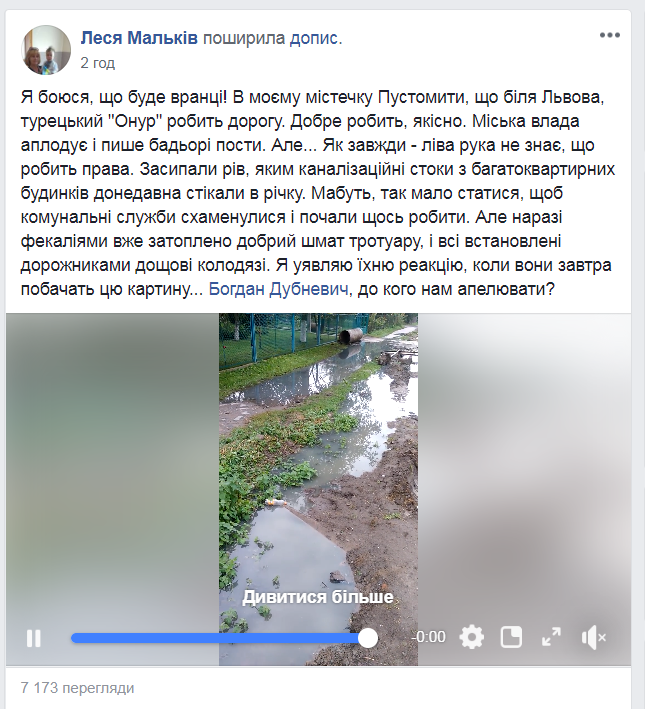 Леся Мальків поширила допис.
2 год

Я боюся, що буде вранці! В моєму містечку Пустомити, що біля Львова, турецький "Онур" робить дорогу. Добре робить, якісно. Міська влада аплодує і пише бадьорі пости. Але... Як завжди - ліва рука не знає, що робить права. Засипали рів, яким каналізаційні стоки з багатоквартирних будинків донедавна стікали в річку. Мабуть, так мало статися, щоб комунальні служби схаменулися і почали щось робити. Але наразі фекаліями вже затоплено добрий шмат тротуару, і всі встановлені дорожниками дощові колодязі. Я уявляю їхню реакцію, коли вони завтра побачать цю картину... Богдан Дубневич, до кого нам апелювати?

Дивитися більше

-0:00

7 173 перегляди